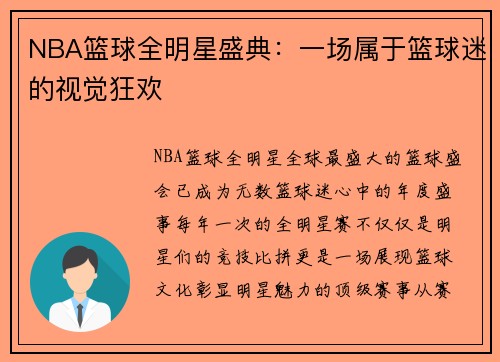 NBA篮球全明星盛典：一场属于篮球迷的视觉狂欢

NBA篮球全明星全球最盛大的篮球盛会已成为无数篮球迷心中的年度盛事每年一次的全明星赛不仅仅是明星们的竞技比拼更是一场展现篮球文化彰显明星魅力的顶级赛事从赛